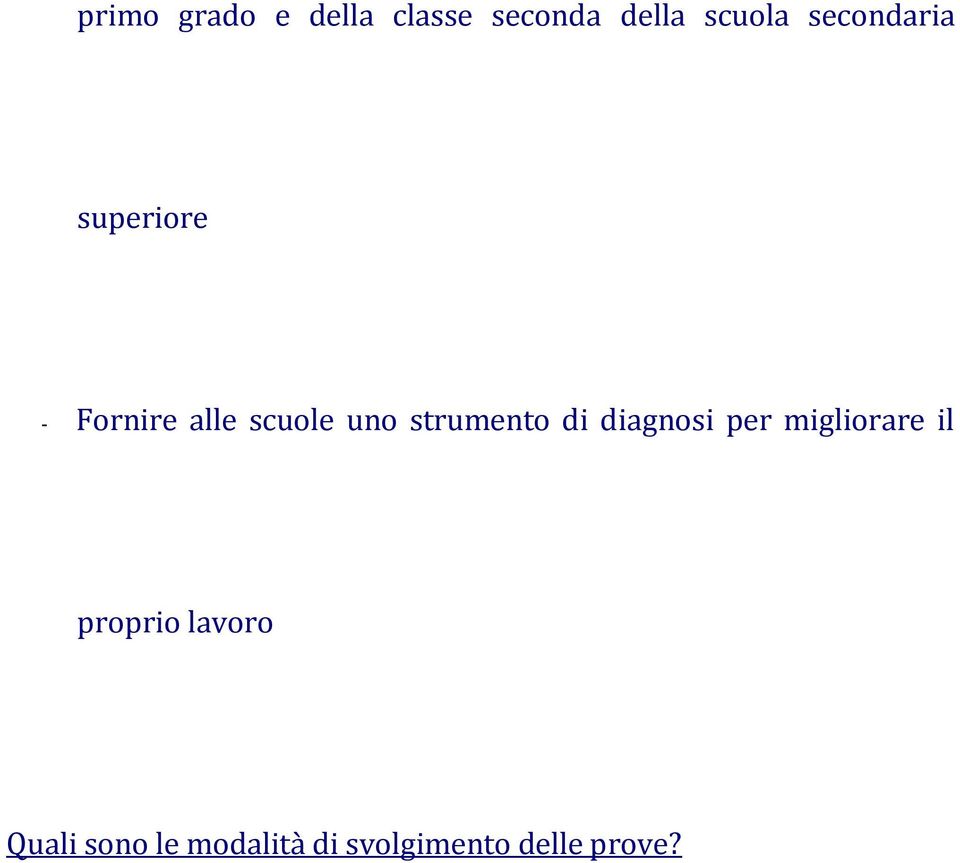 primo grado e della classe seconda della scuola secondaria superiore

- Fornire alle scuole uno strumento di diagnosi per migliorare il proprio lavoro

Quali sono le modalità di svolgimento delle prove?